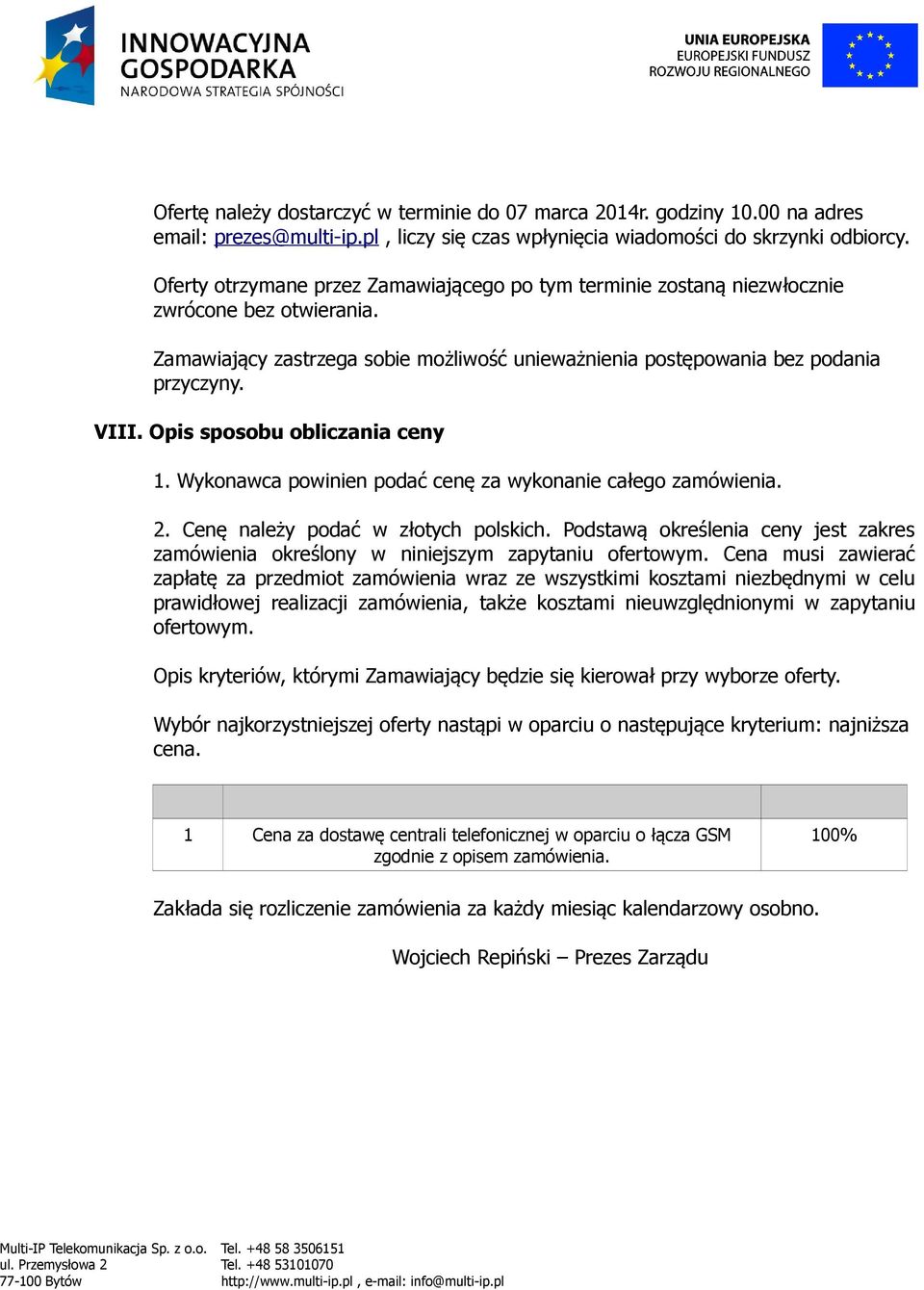 INNOWACYJNA GOSPODARKA
NARODOWA STRATEGIA SPÓJNOŚCI

UNIA EUROPEJSKA
EUROPEJSKI FUNDUSZ
ROZWOJU REGIONALNEGO

Ofertę należy dostarczyć w terminie do 07 marca 2014r. godziny 10.00 na adres email: prezes@multi-ip.pl , liczy się czas wpłynięcia wiadomości do skrzynki odbiorcy.

Oferty otrzymane przez Zamawiającego po tym terminie zostaną niezwłocznie zwrócone bez otwierania.

Zamawiający zastrzega sobie możliwość unieważnienia postępowania bez podania przyczyny.

VIII. Opis sposobu obliczania ceny

1. Wykonawca powinien podać cenę za wykonanie całego zamówienia.

2. Cenę należy podać w złotych polskich. Podstawą określenia ceny jest zakres zamówienia określony w niniejszym zapytaniu ofertowym. Cena musi zawierać zapłatę za przedmiot zamówienia wraz ze wszystkimi kosztami niezbędnymi w celu prawidłowej realizacji zamówienia, także kosztami nieuwzględnionymi w zapytaniu ofertowym.

Opis kryteriów, którymi Zamawiający będzie się kierował przy wyborze oferty.

Wybór najkorzystniejszej oferty nastąpi w oparciu o następujące kryterium: najniższa cena.

| | | |
|---|---|---|
| 1 | Cena za dostawę centrali telefonicznej w oparciu o łącza GSM zgodnie z opisem zamówienia. | 100% |

Zakłada się rozliczenie zamówienia za każdy miesiąc kalendarzowy osobno.

Wojciech Repiński – Prezes Zarządu

Multi-IP Telekomunikacja Sp. z o.o.
ul. Przemysłowa 2
77-100 Bytów

Tel. +48 58 3506151
Tel. +48 53101070
http://www.multi-ip.pl , e-mail: info@multi-ip.pl